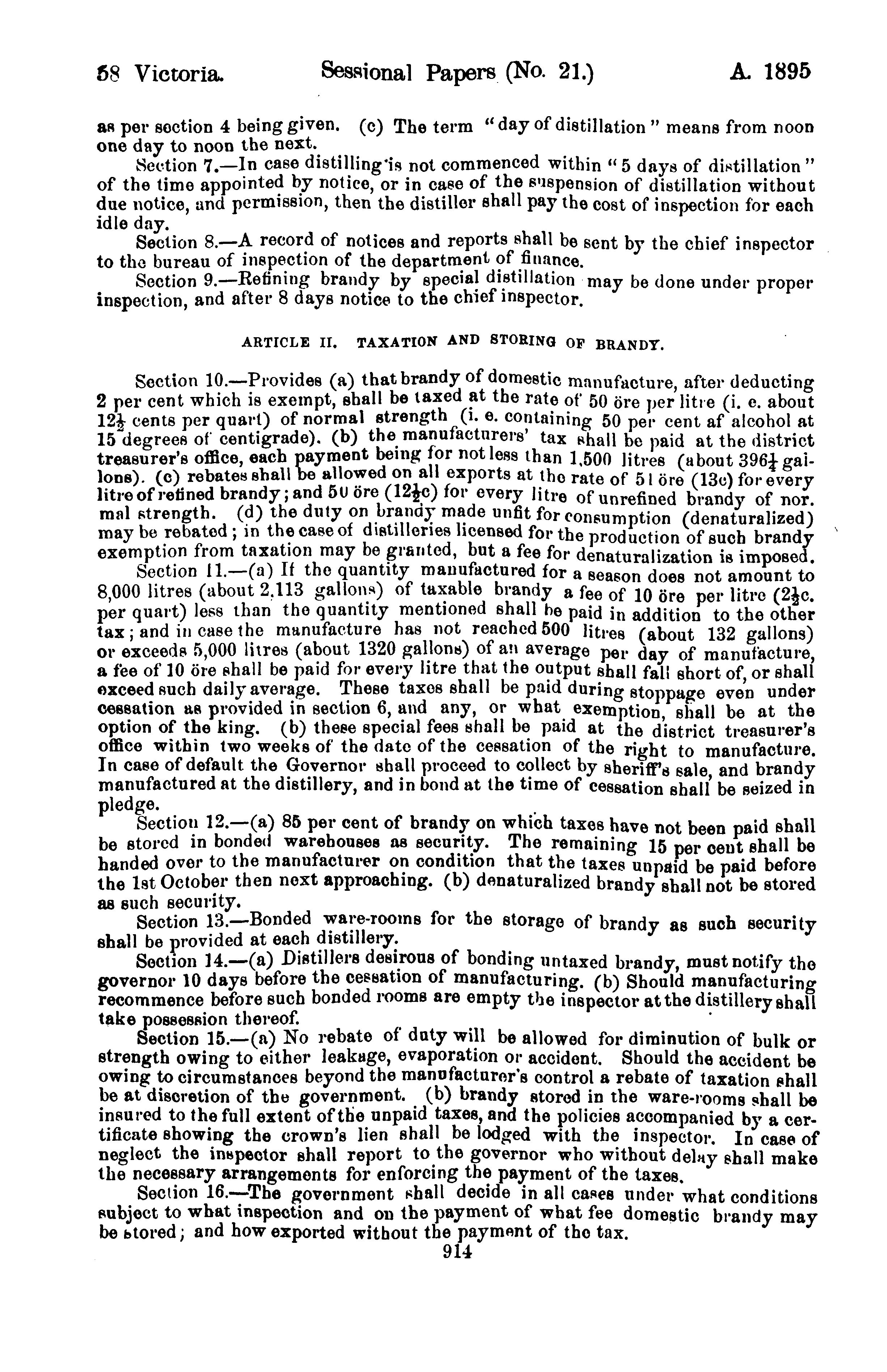 58 Victoria. Sessional Papers (No. 21.) A. 1895

as per section 4 being given. (c) The term "day of distillation" means from noon one day to noon the next.

Section 7.—In case distilling is not commenced within "5 days of distillation" of the time appointed by notice, or in case of the suspension of distillation without due notice, and permission, then the distiller shall pay the cost of inspection for each idle day.

Section 8.—A record of notices and reports shall be sent by the chief inspector to the bureau of inspection of the department of finance.

Section 9.—Refining brandy by special distillation may be done under proper inspection, and after 8 days notice to the chief inspector.

ARTICLE II. TAXATION AND STORING OF BRANDY.

Section 10.—Provides (a) that brandy of domestic manufacture, after deducting 2 per cent which is exempt, shall be taxed at the rate of 50 öre per litre (i. e. about $12\frac{1}{2}$ cents per quart) of normal strength (i. e. containing 50 per cent af alcohol at 15 degrees of centigrade). (b) the manufacturers' tax shall be paid at the district treasurer's office, each payment being for not less than 1,500 litres (about $396\frac{1}{4}$ gallons). (c) rebates shall be allowed on all exports at the rate of 51 öre (13c) for every litre of refined brandy; and 50 öre ($12\frac{1}{2}$c) for every litre of unrefined brandy of normal strength. (d) the duty on brandy made unfit for consumption (denaturalized) may be rebated; in the case of distilleries licensed for the production of such brandy exemption from taxation may be granted, but a fee for denaturalization is imposed.

Section 11.—(a) If the quantity manufactured for a season does not amount to 8,000 litres (about 2,113 gallons) of taxable brandy a fee of 10 öre per litre ($2\frac{1}{2}$c. per quart) less than the quantity mentioned shall be paid in addition to the other tax; and in case the manufacture has not reached 500 litres (about 132 gallons) or exceeds 5,000 litres (about 1320 gallons) of an average per day of manufacture, a fee of 10 öre shall be paid for every litre that the output shall fall short of, or shall exceed such daily average. These taxes shall be paid during stoppage even under cessation as provided in section 6, and any, or what exemption, shall be at the option of the king. (b) these special fees shall be paid at the district treasurer's office within two weeks of the date of the cessation of the right to manufacture. In case of default the Governor shall proceed to collect by sheriff's sale, and brandy manufactured at the distillery, and in bond at the time of cessation shall be seized in pledge.

Section 12.—(a) 85 per cent of brandy on which taxes have not been paid shall be stored in bonded warehouses as security. The remaining 15 per cent shall be handed over to the manufacturer on condition that the taxes unpaid be paid before the 1st October then next approaching. (b) denaturalized brandy shall not be stored as such security.

Section 13.—Bonded ware-rooms for the storage of brandy as such security shall be provided at each distillery.

Section 14.—(a) Distillers desirous of bonding untaxed brandy, must notify the governor 10 days before the cessation of manufacturing. (b) Should manufacturing recommence before such bonded rooms are empty the inspector at the distillery shall take possession thereof.

Section 15.—(a) No rebate of duty will be allowed for diminution of bulk or strength owing to either leakage, evaporation or accident. Should the accident be owing to circumstances beyond the manufacturer's control a rebate of taxation shall be at discretion of the government. (b) brandy stored in the ware-rooms shall be insured to the full extent of the unpaid taxes, and the policies accompanied by a certificate showing the crown's lien shall be lodged with the inspector. In case of neglect the inspector shall report to the governor who without delay shall make the necessary arrangements for enforcing the payment of the taxes.

Section 16.—The government shall decide in all cases under what conditions subject to what inspection and on the payment of what fee domestic brandy may be stored; and how exported without the payment of the tax.

914